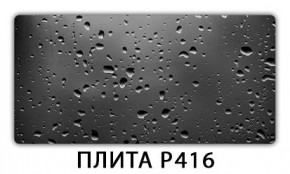 ПЛИТА Р416